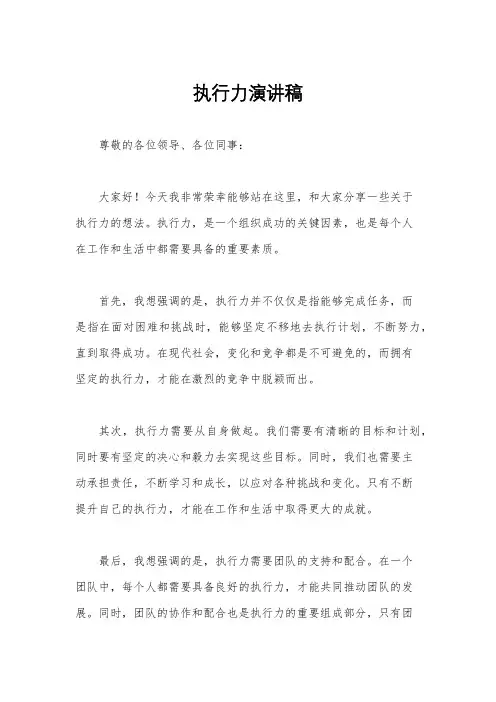 执行力演讲稿

尊敬的各位领导、各位同事：

大家好！今天我非常荣幸能够站在这里，和大家分享一些关于执行力的想法。执行力，是一个组织成功的关键因素，也是每个人在工作和生活中都需要具备的重要素质。

首先，我想强调的是，执行力并不仅仅是指能够完成任务，而是指在面对困难和挑战时，能够坚定不移地去执行计划，不断努力，直到取得成功。在现代社会，变化和竞争都是不可避免的，而拥有坚定的执行力，才能在激烈的竞争中脱颖而出。

其次，执行力需要从自身做起。我们需要有清晰的目标和计划，同时要有坚定的决心和毅力去实现这些目标。同时，我们也需要主动承担责任，不断学习和成长，以应对各种挑战和变化。只有不断提升自己的执行力，才能在工作和生活中取得更大的成就。

最后，我想强调的是，执行力需要团队的支持和配合。在一个团队中，每个人都需要具备良好的执行力，才能共同推动团队的发展。同时，团队的协作和配合也是执行力的重要组成部分，只有团